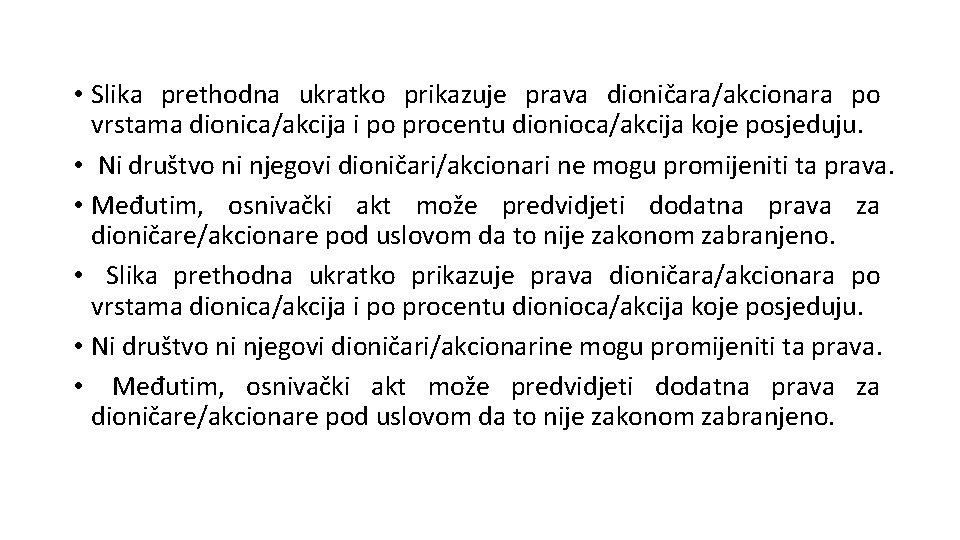 • Slika prethodna ukratko prikazuje prava dioničara/akcionara po vrstama dionica/akcija i po procentu dionioca/akcija koje posjeduju.
• Ni društvo ni njegovi dioničari/akcionari ne mogu promijeniti ta prava.
• Međutim, osnivački akt može predvidjeti dodatna prava za dioničare/akcionare pod uslovom da to nije zakonom zabranjeno.
• Slika prethodna ukratko prikazuje prava dioničara/akcionara po vrstama dionica/akcija i po procentu dionioca/akcija koje posjeduju.
• Ni društvo ni njegovi dioničari/akcionarine mogu promijeniti ta prava.
• Međutim, osnivački akt može predvidjeti dodatna prava za dioničare/akcionare pod uslovom da to nije zakonom zabranjeno.